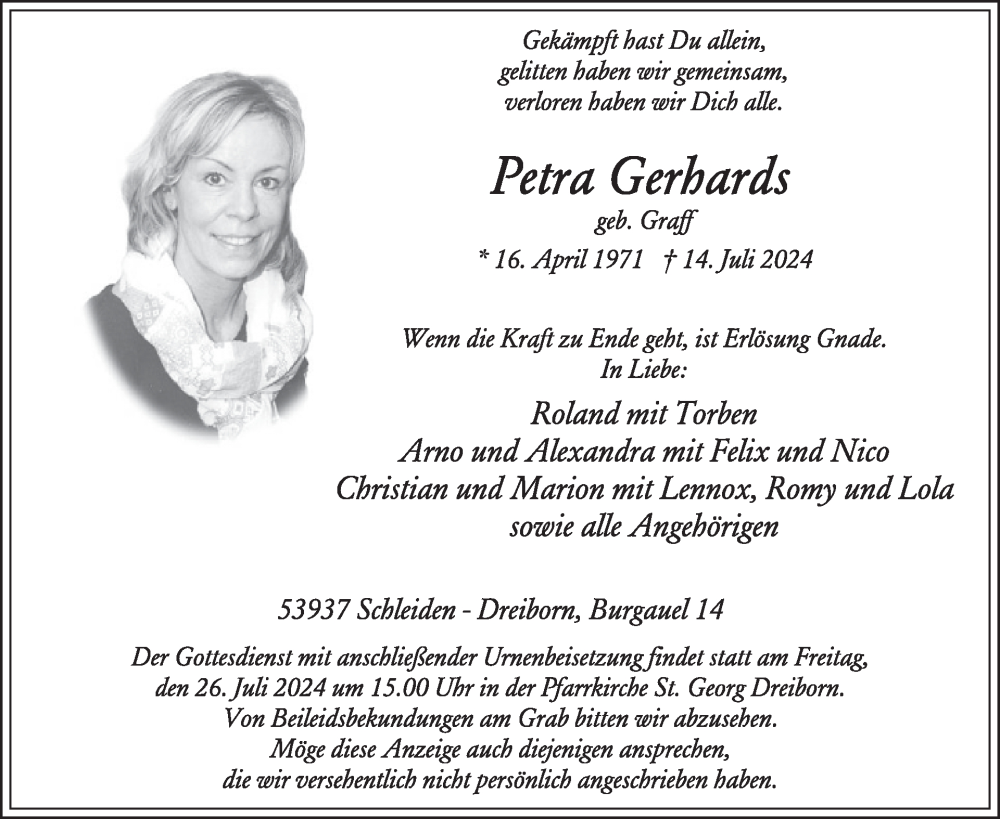 Gekämpft hast Du allein,
gelitten haben wir gemeinsam,
verloren haben wir Dich alle.

Petra Gerhards
geb. Graff
* 16. April 1971 † 14. Juli 2024

Wenn die Kraft zu Ende geht, ist Erlösung Gnade.
In Liebe:

Roland mit Torben
Arno und Alexandra mit Felix und Nico
Christian und Marion mit Lennox, Romy und Lola
sowie alle Angehörigen

53937 Schleiden - Dreiborn, Burgauel 14

Der Gottesdienst mit anschließender Urnenbeisetzung findet statt am Freitag, den 26. Juli 2024 um 15.00 Uhr in der Pfarrkirche St. Georg Dreiborn.
Von Beileidsbekundungen am Grab bitten wir abzusehen.
Möge diese Anzeige auch diejenigen ansprechen,
die wir versehentlich nicht persönlich angeschrieben haben.